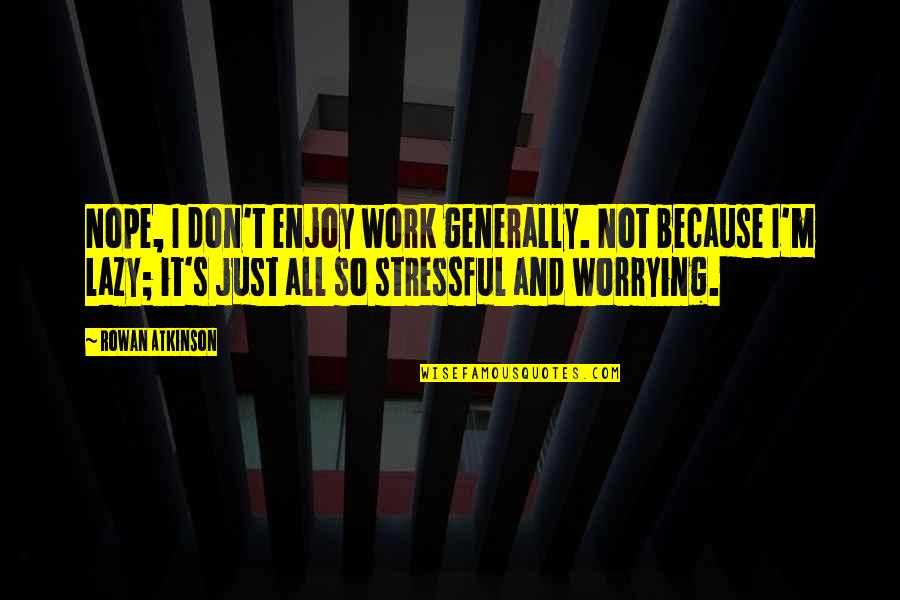 NOPE, I DON'T ENJOY WORK GENERALLY. NOT BECAUSE I'M LAZY; IT'S JUST ALL SO STRESSFUL AND WORRYING.

~ ROWAN ATKINSON

WISEFAMOUSQUOTES.COM